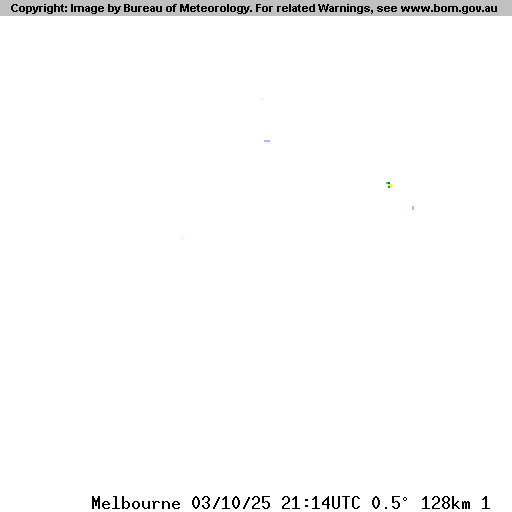 Copyright: Image by Bureau of Meteorology. For related Warnings, see www.bom.gov.au

Melbourne 03/10/25 21:14UTC 0.5° 128km 1